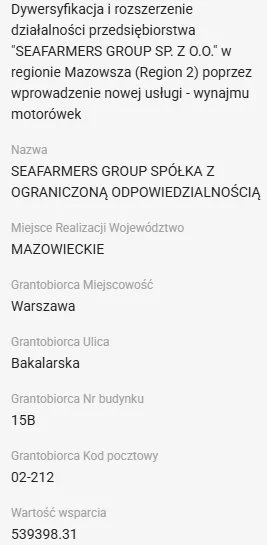 Dywersyfikacja i rozszerzenie działalności przedsiębiorstwa "SEAFARMERS GROUP SP. Z O.O." w regionie Mazowsza (Region 2) poprzez wprowadzenie nowej usługi - wynajmu motorówek

Nazwa
SEAFARMERS GROUP SPÓŁKA Z OGRANICZONĄ ODPOWIEDZIALNOŚCIĄ

Miejsce Realizacji Województwo
MAZOWIECKIE

Grantobiorca Miejscowość
Warszawa

Grantobiorca Ulica
Bakalarska

Grantobiorca Nr budynku
15B

Grantobiorca Kod pocztowy
02-212

Wartość wsparcia
539398.31